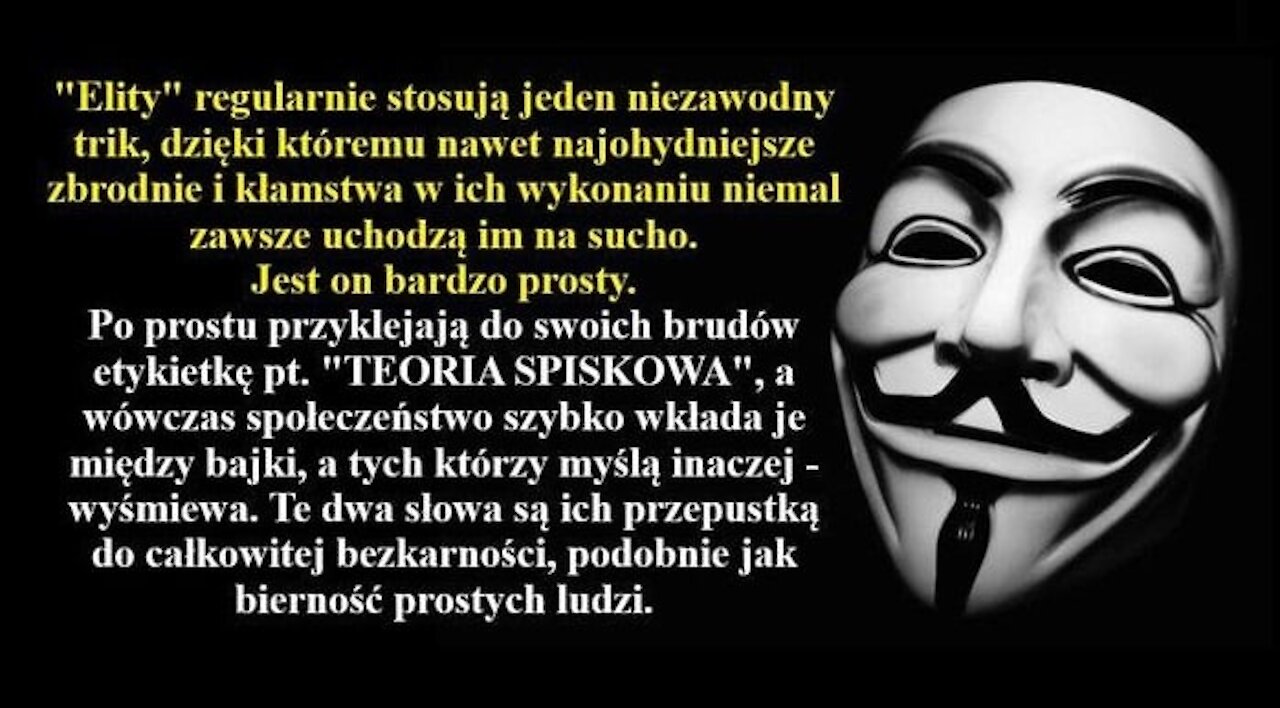 "Elity" regularnie stosują jeden niezawodny trik, dzięki któremu nawet najohydniejsze zbrodnie i kłamstwa w ich wykonaniu niemal zawsze uchodzą im na sucho.
Jest on bardzo prosty.
Po prostu przyklejają do swoich brudów etykietkę pt. "TEORIA SPISKOWA", a wówczas społeczeństwo szybko wkłada je między bajki, a tych którzy myślą inaczej - wyśmiewa. Te dwa słowa są ich przepustką do całkowitej bezkarności, podobnie jak bierność prostych ludzi.